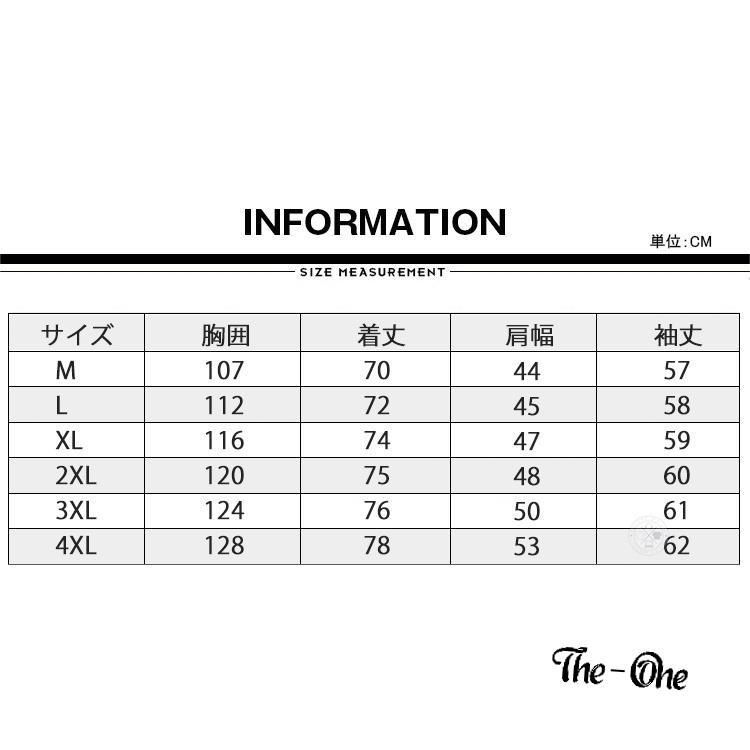 INFORMATION

単位:CM

SIZE MEASUREMENT

| サイズ | 胸囲 | 着丈 | 肩幅 | 袖丈 |
|---|---|---|---|---|
| M | 107 | 70 | 44 | 57 |
| L | 112 | 72 | 45 | 58 |
| XL | 116 | 74 | 47 | 59 |
| 2XL | 120 | 75 | 48 | 60 |
| 3XL | 124 | 76 | 50 | 61 |
| 4XL | 128 | 78 | 53 | 62 |

The-One